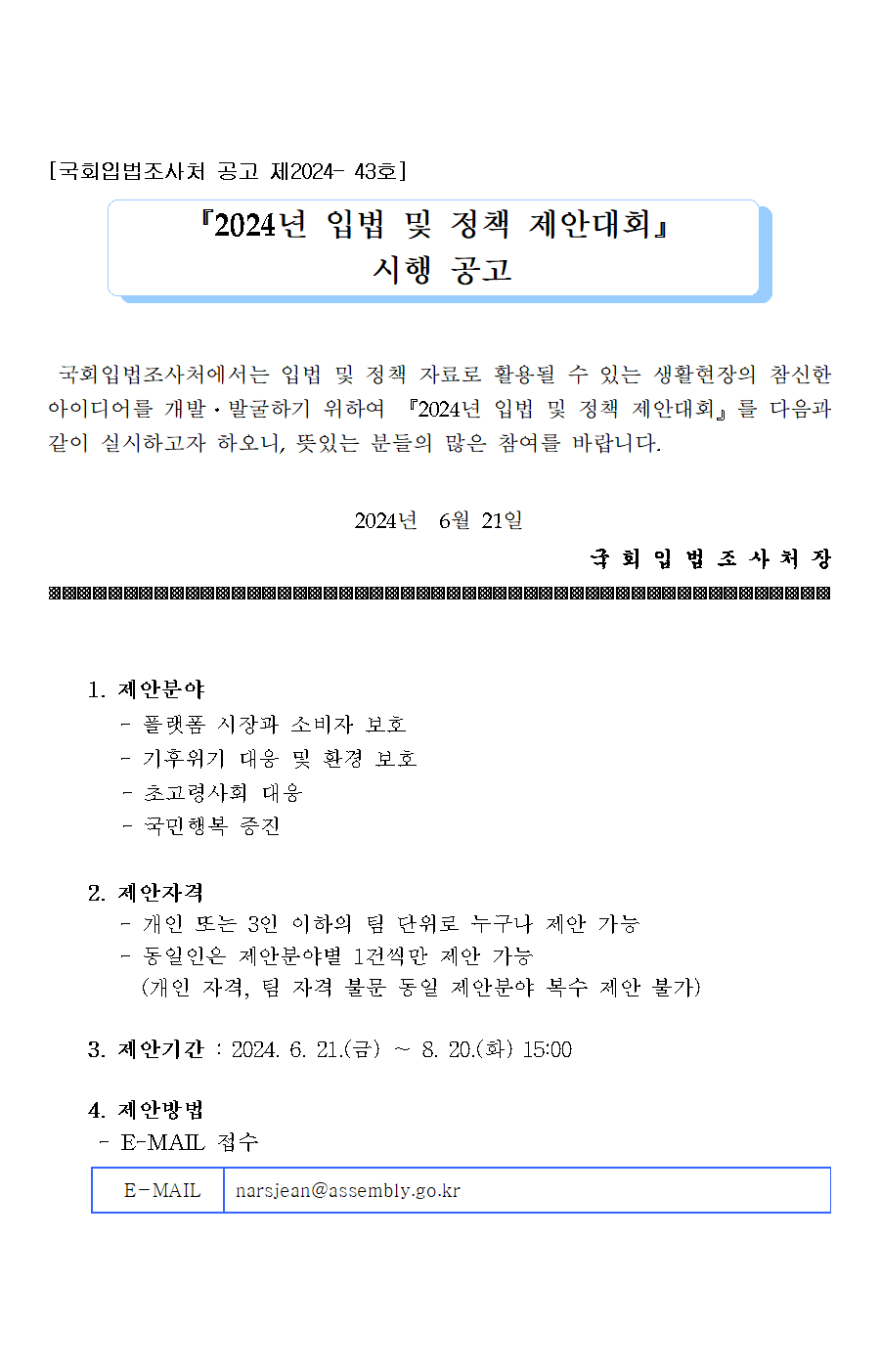 [국회입법조사처 공고 제2024- 43호]

『2024년 입법 및 정책 제안대회』
시행 공고

국회입법조사처에서는 입법 및 정책 자료로 활용될 수 있는 생활현장의 참신한 아이디어를 개발·발굴하기 위하여 『2024년 입법 및 정책 제안대회』를 다음과 같이 실시하고자 하오니, 뜻있는 분들의 많은 참여를 바랍니다.

2024년 6월 21일

국 회 입 법 조 사 처 장

1. 제안분야
- 플랫폼 시장과 소비자 보호
- 기후위기 대응 및 환경 보호
- 초고령사회 대응
- 국민행복 증진

2. 제안자격
- 개인 또는 3인 이하의 팀 단위로 누구나 제안 가능
- 동일인은 제안분야별 1건씩만 제안 가능
(개인 자격, 팀 자격 불문 동일 제안분야 복수 제안 불가)

3. 제안기간 : 2024. 6. 21.(금) ~ 8. 20.(화) 15:00

4. 제안방법
- E-MAIL 접수

| E-MAIL | narsjean@assembly.go.kr |
|---|---|